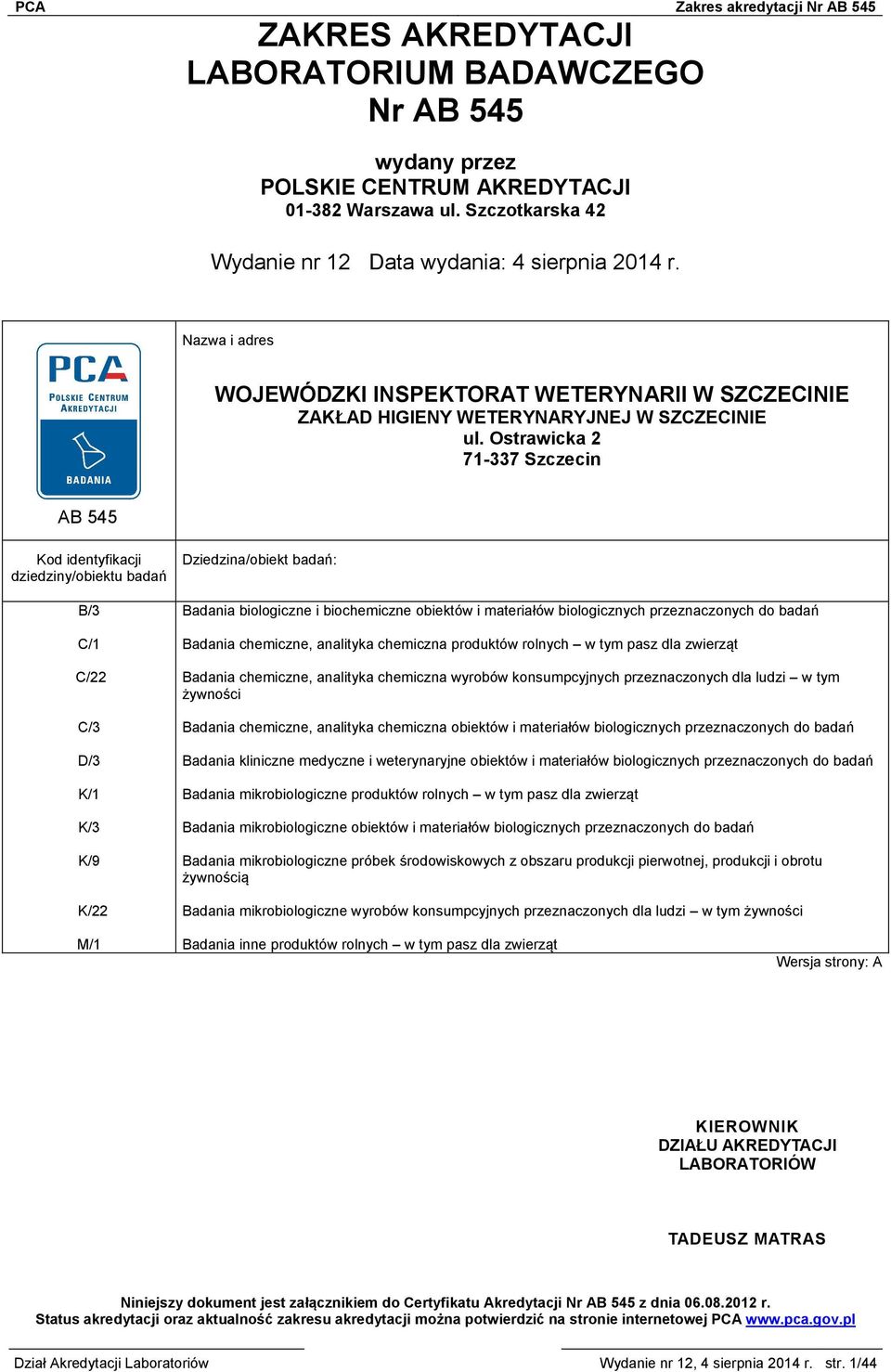 PCA

Zakres akredytacji Nr AB 545

ZAKRES AKREDYTACJI
LABORATORIUM BADAWCZEGO
Nr AB 545

wydany przez
POLSKIE CENTRUM AKREDYTACJI
01-382 Warszawa ul. Szczotkarska 42

Wydanie nr 12 Data wydania: 4 sierpnia 2014 r.

PCA
POLSKIE CENTRUM AKREDYTACJI
BADANIA

AB 545

Nazwa i adres

WOJEWÓDZKI INSPEKTORAT WETERYNARII W SZCZECINIE
ZAKŁAD HIGIENY WETERYNARYJNEJ W SZCZECINIE
ul. Ostrawicka 2
71-337 Szczecin

| Kod identyfikacji dziedziny/obiektu badań | Dziedzina/obiekt badań: |
|---|---|
| B/3 | Badania biologiczne i biochemiczne obiektów i materiałów biologicznych przeznaczonych do badań |
| C/1 | Badania chemiczne, analityka chemiczna produktów rolnych – w tym pasz dla zwierząt |
| C/22 | Badania chemiczne, analityka chemiczna wyrobów konsumpcyjnych przeznaczonych dla ludzi – w tym żywności |
| C/3 | Badania chemiczne, analityka chemiczna obiektów i materiałów biologicznych przeznaczonych do badań |
| D/3 | Badania kliniczne medyczne i weterynaryjne obiektów i materiałów biologicznych przeznaczonych do badań |
| K/1 | Badania mikrobiologiczne produktów rolnych – w tym pasz dla zwierząt |
| K/3 | Badania mikrobiologiczne obiektów i materiałów biologicznych przeznaczonych do badań |
| K/9 | Badania mikrobiologiczne próbek środowiskowych z obszaru produkcji pierwotnej, produkcji i obrotu żywnością |
| K/22 | Badania mikrobiologiczne wyrobów konsumpcyjnych przeznaczonych dla ludzi – w tym żywności |
| M/1 | Badania inne produktów rolnych – w tym pasz dla zwierząt |

Wersja strony: A

KIEROWNIK
DZIAŁU AKREDYTACJI
LABORATORIÓW

TADEUSZ MATRAS

Niniejszy dokument jest załącznikiem do Certyfikatu Akredytacji Nr AB 545 z dnia 06.08.2012 r.
Status akredytacji oraz aktualność zakresu akredytacji można potwierdzić na stronie internetowej PCA www.pca.gov.pl

Dział Akredytacji Laboratoriów

Wydanie nr 12, 4 sierpnia 2014 r. str. 1/44